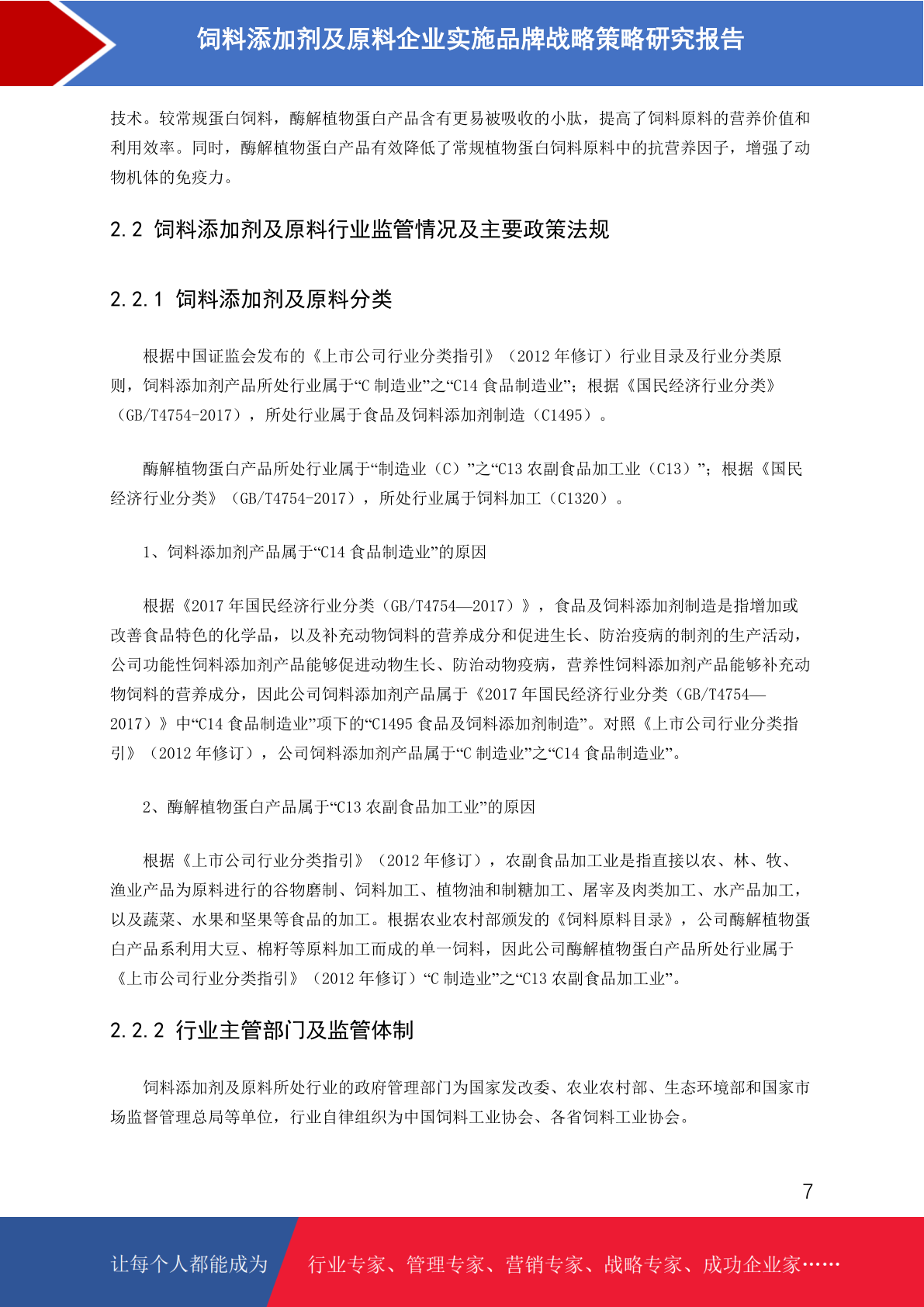 饲料添加剂及原料企业实施品牌战略策略研究报告

技术。较常规蛋白饲料，酶解植物蛋白产品含有更易被吸收的小肽，提高了饲料原料的营养价值和利用效率。同时，酶解植物蛋白产品有效降低了常规植物蛋白饲料原料中的抗营养因子，增强了动物机体的免疫力。

2.2 饲料添加剂及原料行业监管情况及主要政策法规

2.2.1 饲料添加剂及原料分类

根据中国证监会发布的《上市公司行业分类指引》（2012 年修订）行业目录及行业分类原则，饲料添加剂产品所处行业属于“C 制造业”之“C14 食品制造业”；根据《国民经济行业分类》（GB/T4754-2017），所处行业属于食品及饲料添加剂制造（C1495）。

酶解植物蛋白产品所处行业属于“制造业（C）”之“C13 农副食品加工业（C13）”；根据《国民经济行业分类》（GB/T4754-2017），所处行业属于饲料加工（C1320）。

1、饲料添加剂产品属于“C14 食品制造业”的原因

根据《2017 年国民经济行业分类（GB/T4754—2017）》，食品及饲料添加剂制造是指增加或改善食品特色的化学品，以及补充动物饲料的营养成分和促进生长、防治疫病的制剂的生产活动，公司功能性饲料添加剂产品能够促进动物生长、防治动物疫病，营养性饲料添加剂产品能够补充动物饲料的营养成分，因此公司饲料添加剂产品属于《2017 年国民经济行业分类（GB/T4754—2017）》中“C14 食品制造业”项下的“C1495 食品及饲料添加剂制造”。对照《上市公司行业分类指引》（2012 年修订），公司饲料添加剂产品属于“C 制造业”之“C14 食品制造业”。

2、酶解植物蛋白产品属于“C13 农副食品加工业”的原因

根据《上市公司行业分类指引》（2012 年修订），农副食品加工业是指直接以农、林、牧、渔业产品为原料进行的谷物磨制、饲料加工、植物油和制糖加工、屠宰及肉类加工、水产品加工，以及蔬菜、水果和坚果等食品的加工。根据农业农村部颁发的《饲料原料目录》，公司酶解植物蛋白产品系利用大豆、棉籽等原料加工而成的单一饲料，因此公司酶解植物蛋白产品所处行业属于《上市公司行业分类指引》（2012 年修订）“C 制造业”之“C13 农副食品加工业”。

2.2.2 行业主管部门及监管体制

饲料添加剂及原料所处行业的政府管理部门为国家发改委、农业农村部、生态环境部和国家市场监督管理总局等单位，行业自律组织为中国饲料工业协会、各省饲料工业协会。

7

让每个人都能成为 行业专家、管理专家、营销专家、战略专家、成功企业家……